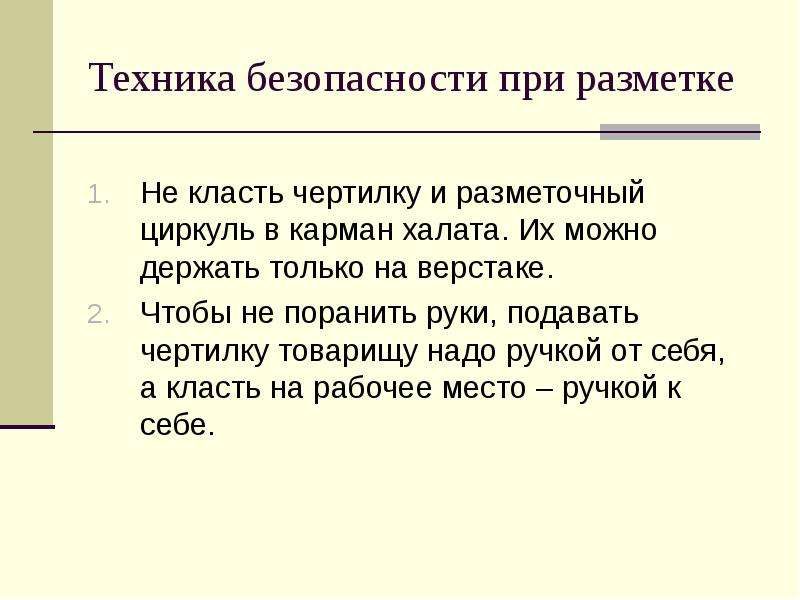 Техника безопасности при разметке

1. Не класть чертилку и разметочный циркуль в карман халата. Их можно держать только на верстаке.

2. Чтобы не поранить руки, подавать чертилку товарищу надо ручкой от себя, а класть на рабочее место – ручкой к себе.